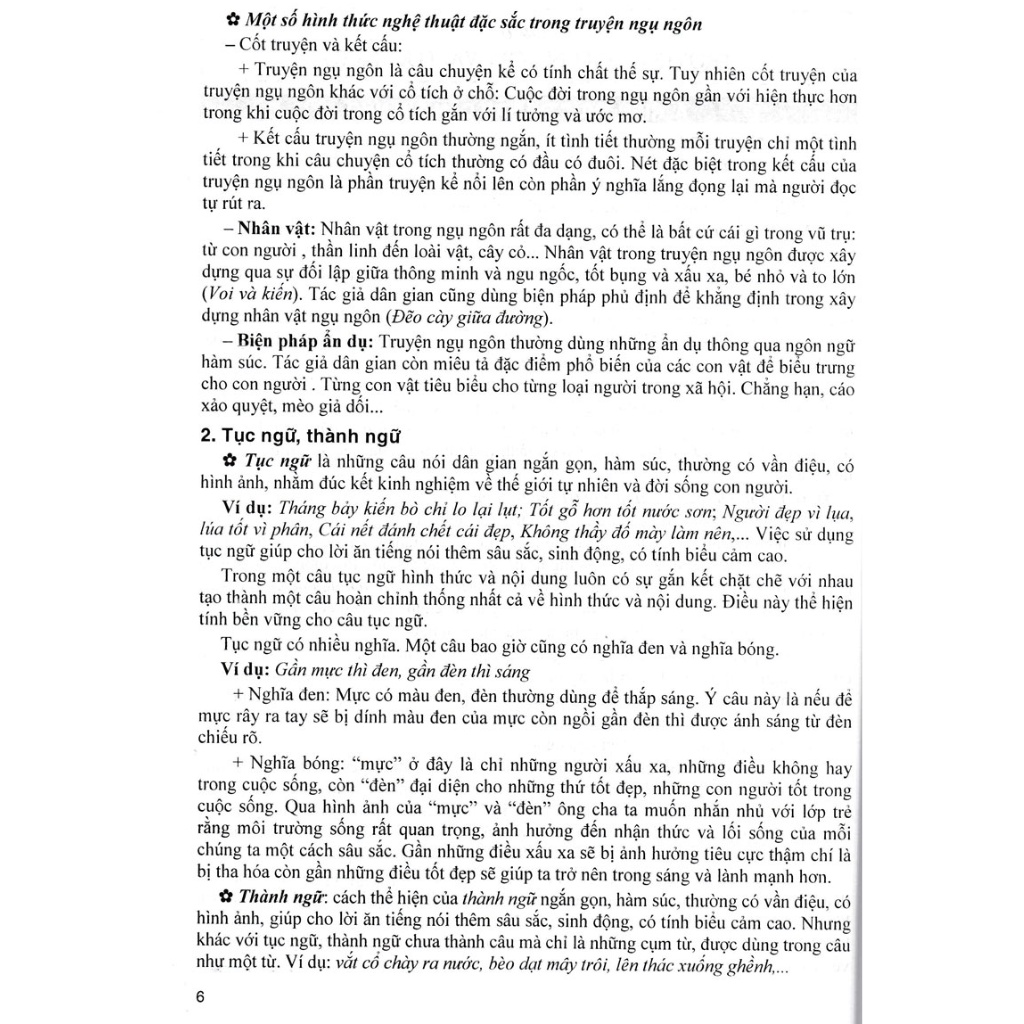 ✿ Một số hình thức nghệ thuật đặc sắc trong truyện ngụ ngôn

– Cốt truyện và kết cấu:

+ Truyện ngụ ngôn là câu chuyện kể có tính chất thế sự. Tuy nhiên cốt truyện của truyện ngụ ngôn khác với cổ tích ở chỗ: Cuộc đời trong ngụ ngôn gần với hiện thực hơn trong khi cuộc đời trong cổ tích gắn với lí tưởng và ước mơ.

+ Kết cấu truyện ngụ ngôn thường ngắn, ít tình tiết thường mỗi truyện chỉ một tình tiết trong khi câu chuyện cổ tích thường có đầu có đuôi. Nét đặc biệt trong kết cấu của truyện ngụ ngôn là phần truyện kể nổi lên còn phần ý nghĩa lắng đọng lại mà người đọc tự rút ra.

– Nhân vật: Nhân vật trong ngụ ngôn rất đa dạng, có thể là bất cứ cái gì trong vũ trụ: từ con người , thần linh đến loài vật, cây cỏ... Nhân vật trong truyện ngụ ngôn được xây dựng qua sự đối lập giữa thông minh và ngu ngốc, tốt bụng và xấu xa, bé nhỏ và to lớn (Voi và kiến). Tác giả dân gian cũng dùng biện pháp phủ định để khẳng định trong xây dựng nhân vật ngụ ngôn (Đẽo cày giữa đường).

– Biện pháp ẩn dụ: Truyện ngụ ngôn thường dùng những ẩn dụ thông qua ngôn ngữ hàm súc. Tác giả dân gian còn miêu tả đặc điểm phổ biến của các con vật để biểu trưng cho con người . Từng con vật tiêu biểu cho từng loại người trong xã hội. Chẳng hạn, cáo xảo quyệt, mèo giả dối...

2. Tục ngữ, thành ngữ

✿ Tục ngữ là những câu nói dân gian ngắn gọn, hàm súc, thường có vần điệu, có hình ảnh, nhằm đúc kết kinh nghiệm về thế giới tự nhiên và đời sống con người.

Ví dụ: Tháng bảy kiến bò chỉ lo lại lụt; Tốt gỗ hơn tốt nước sơn; Người đẹp vì lụa, lúa tốt vì phân, Cái nết đánh chết cái đẹp, Không thầy đố mày làm nên,... Việc sử dụng tục ngữ giúp cho lời ăn tiếng nói thêm sâu sắc, sinh động, có tính biểu cảm cao.

Trong một câu tục ngữ hình thức và nội dung luôn có sự gắn kết chặt chẽ với nhau tạo thành một câu hoàn chỉnh thống nhất cả về hình thức và nội dung. Điều này thể hiện tính bền vững cho câu tục ngữ.

Tục ngữ có nhiều nghĩa. Một câu bao giờ cũng có nghĩa đen và nghĩa bóng.

Ví dụ: Gần mực thì đen, gần đèn thì sáng

+ Nghĩa đen: Mực có màu đen, đèn thường dùng để thắp sáng. Ý câu này là nếu để mực rây ra tay sẽ bị dính màu đen của mực còn ngồi gần đèn thì được ánh sáng từ đèn chiếu rõ.

+ Nghĩa bóng: "mực" ở đây là chỉ những người xấu xa, những điều không hay trong cuộc sống, còn "đèn" đại diện cho những thứ tốt đẹp, những con người tốt trong cuộc sống. Qua hình ảnh của "mực" và "đèn" ông cha ta muốn nhắn nhủ với lớp trẻ rằng môi trường sống rất quan trọng, ảnh hưởng đến nhận thức và lối sống của mỗi chúng ta một cách sâu sắc. Gần những điều xấu xa sẽ bị ảnh hưởng tiêu cực thậm chí là bị tha hóa còn gần những điều tốt đẹp sẽ giúp ta trở nên trong sáng và lành mạnh hơn.

✿ Thành ngữ: cách thể hiện của thành ngữ ngắn gọn, hàm súc, thường có vần điệu, có hình ảnh, giúp cho lời ăn tiếng nói thêm sâu sắc, sinh động, có tính biểu cảm cao. Nhưng khác với tục ngữ, thành ngữ chưa thành câu mà chỉ là những cụm từ, được dùng trong câu như một từ. Ví dụ: vắt cổ chày ra nước, bèo dạt mây trôi, lên thác xuống ghềnh,...

6